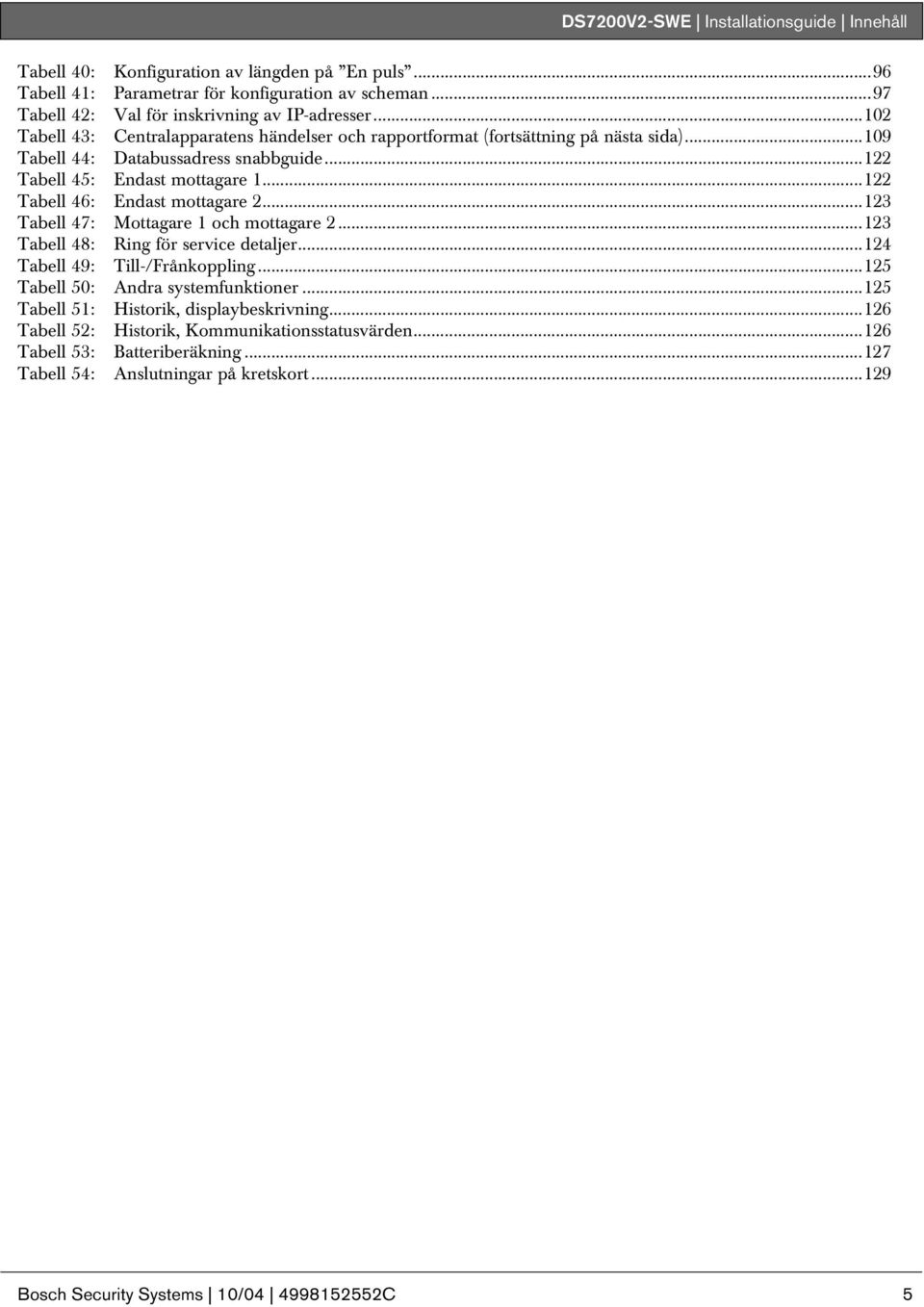 DS7200V2-SWE | Installationsguide | Innehåll

Tabell 40: Konfiguration av längden på ”En puls”...96
Tabell 41: Parametrar för konfiguration av scheman...97
Tabell 42: Val för inskrivning av IP-adresser...102
Tabell 43: Centralapparatens händelser och rapportformat (fortsättning på nästa sida)...109
Tabell 44: Databussadress snabbguide...122
Tabell 45: Endast mottagare 1...122
Tabell 46: Endast mottagare 2...123
Tabell 47: Mottagare 1 och mottagare 2...123
Tabell 48: Ring för service detaljer...124
Tabell 49: Till-/Frånkoppling...125
Tabell 50: Andra systemfunktioner...125
Tabell 51: Historik, displaybeskrivning...126
Tabell 52: Historik, Kommunikationsstatusvärden...126
Tabell 53: Batteriberäkning...127
Tabell 54: Anslutningar på kretskort...129

Bosch Security Systems | 10/04 | 4998152552C 5